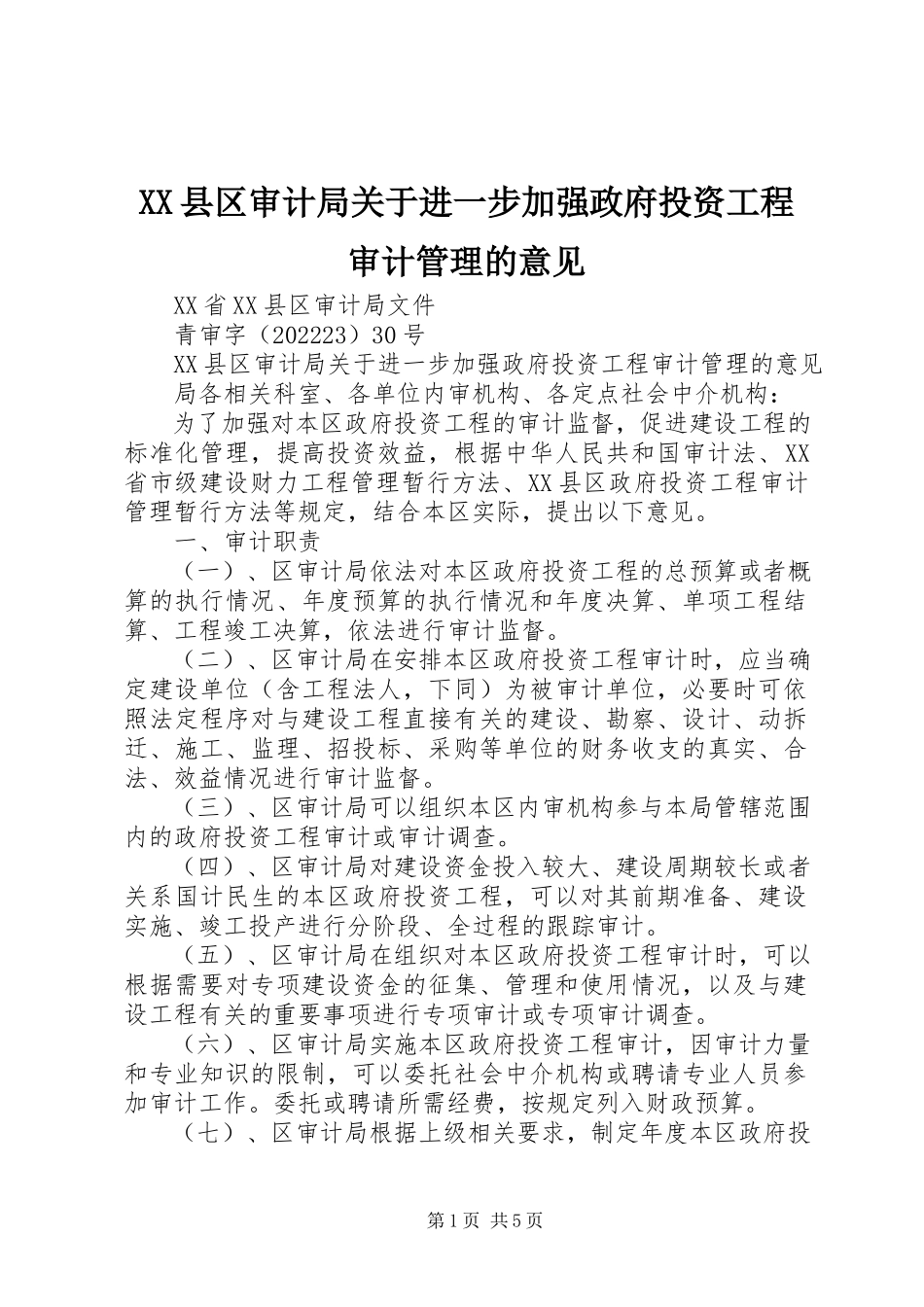 XX县区审计局关于进一步加强政府投资工程审计管理的意见

XX省XX县区审计局文件

青审字（202223）30号

XX县区审计局关于进一步加强政府投资工程审计管理的意见

局各相关科室、各单位内审机构、各定点社会中介机构：

为了加强对本区政府投资工程的审计监督，促进建设工程的标准化管理，提高投资效益，根据中华人民共和国审计法、XX省市级建设财力工程管理暂行方法、XX县区政府投资工程审计管理暂行方法等规定，结合本区实际，提出以下意见。

一、审计职责

（一）、区审计局依法对本区政府投资工程的总预算或者概算的执行情况、年度预算的执行情况和年度决算、单项工程结算、工程竣工决算，依法进行审计监督。

（二）、区审计局在安排本区政府投资工程审计时，应当确定建设单位（含工程法人，下同）为被审计单位，必要时可依照法定程序对与建设工程直接有关的建设、勘察、设计、动拆迁、施工、监理、招投标、采购等单位的财务收支的真实、合法、效益情况进行审计监督。

（三）、区审计局可以组织本区内审机构参与本局管辖范围内的政府投资工程审计或审计调查。

（四）、区审计局对建设资金投入较大、建设周期较长或者关系国计民生的本区政府投资工程，可以对其前期准备、建设实施、竣工投产进行分阶段、全过程的跟踪审计。

（五）、区审计局在组织对本区政府投资工程审计时，可以根据需要对专项建设资金的征集、管理和使用情况，以及与建设工程有关的重要事项进行专项审计或专项审计调查。

（六）、区审计局实施本区政府投资工程审计，因审计力量和专业知识的限制，可以委托社会中介机构或聘请专业人员参加审计工作。委托或聘请所需经费，按规定列入财政预算。

（七）、区审计局根据上级相关要求，制定年度本区政府投

第1页 共5页